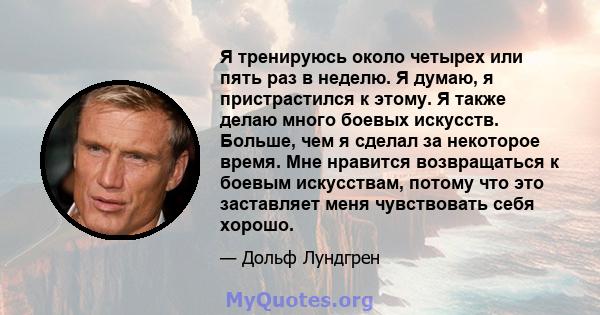 Я тренируюсь около четырех или пять раз в неделю. Я думаю, я пристрастился к этому. Я также делаю много боевых искусств. Больше, чем я сделал за некоторое время. Мне нравится возвращаться к боевым искусствам, потому что это заставляет меня чувствовать себя хорошо.

— Дольф Лундгрен

MyQuotes.org